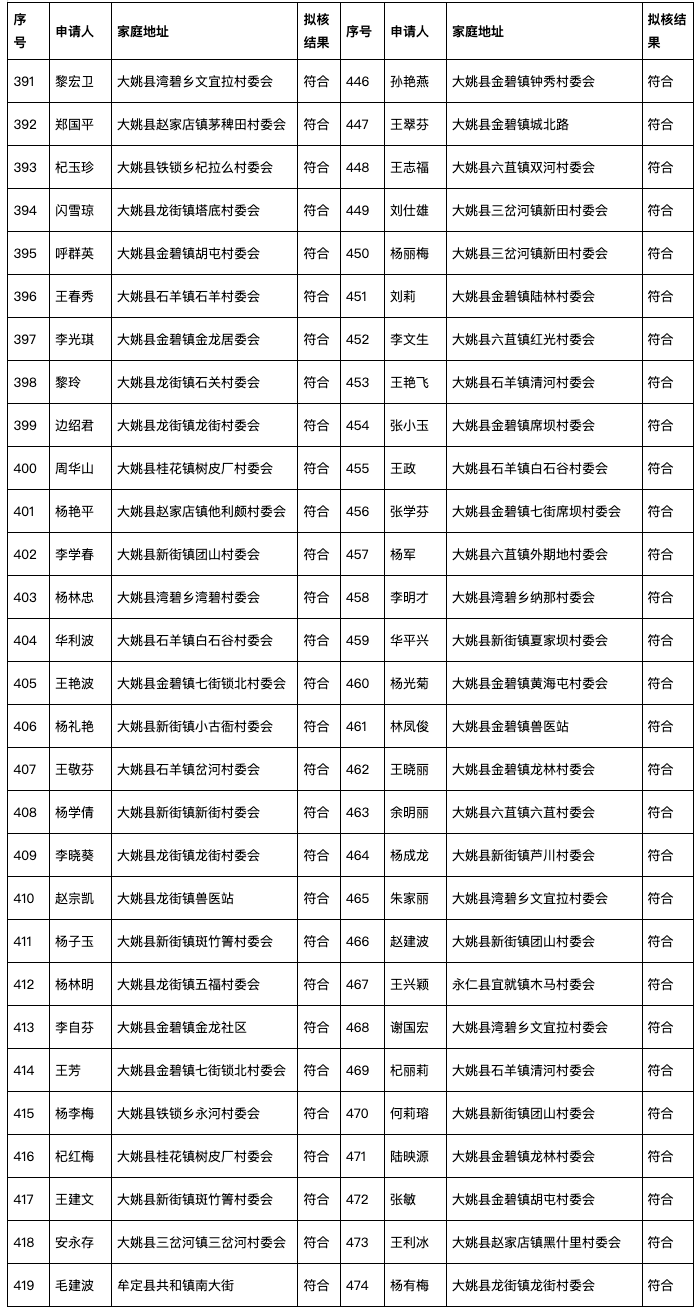 | 序号 | 申请人 | 家庭地址 | 拟核结果 | 序号 | 申请人 | 家庭地址 | 拟核结果 |
|---|---|---|---|---|---|---|---|
| 391 | 黎宏卫 | 大姚县湾碧乡文宜拉村委会 | 符合 | 446 | 孙艳燕 | 大姚县金碧镇钟秀村委会 | 符合 |
| 392 | 郑国平 | 大姚县赵家店镇茅稗田村委会 | 符合 | 447 | 王翠芬 | 大姚县金碧镇城北路 | 符合 |
| 393 | 杞玉珍 | 大姚县铁锁乡杞拉么村委会 | 符合 | 448 | 王志福 | 大姚县六苴镇双河村委会 | 符合 |
| 394 | 闪雪琼 | 大姚县龙街镇塔底村委会 | 符合 | 449 | 刘仕雄 | 大姚县三岔河镇新田村委会 | 符合 |
| 395 | 呼群英 | 大姚县金碧镇胡屯村委会 | 符合 | 450 | 杨丽梅 | 大姚县三岔河镇新田村委会 | 符合 |
| 396 | 王春秀 | 大姚县石羊镇石羊村委会 | 符合 | 451 | 刘莉 | 大姚县金碧镇陆林村委会 | 符合 |
| 397 | 李光琪 | 大姚县金碧镇金龙居委会 | 符合 | 452 | 李文生 | 大姚县六苴镇红光村委会 | 符合 |
| 398 | 黎玲 | 大姚县龙街镇石关村委会 | 符合 | 453 | 王艳飞 | 大姚县石羊镇清河村委会 | 符合 |
| 399 | 边绍君 | 大姚县龙街镇龙街村委会 | 符合 | 454 | 张小玉 | 大姚县金碧镇席坝村委会 | 符合 |
| 400 | 周华山 | 大姚县桂花镇树皮厂村委会 | 符合 | 455 | 王政 | 大姚县石羊镇白石谷村委会 | 符合 |
| 401 | 杨艳平 | 大姚县赵家店镇他利颇村委会 | 符合 | 456 | 张学芬 | 大姚县金碧镇七街席坝村委会 | 符合 |
| 402 | 李学春 | 大姚县新街镇团山村委会 | 符合 | 457 | 杨军 | 大姚县六苴镇外期地村委会 | 符合 |
| 403 | 杨林忠 | 大姚县湾碧乡湾碧村委会 | 符合 | 458 | 李明才 | 大姚县湾碧乡纳那村委会 | 符合 |
| 404 | 华利波 | 大姚县石羊镇白石谷村委会 | 符合 | 459 | 华平兴 | 大姚县新街镇夏家坝村委会 | 符合 |
| 405 | 王艳波 | 大姚县金碧镇七街锁北村委会 | 符合 | 460 | 杨光菊 | 大姚县金碧镇黄海屯村委会 | 符合 |
| 406 | 杨礼艳 | 大姚县新街镇小古衙村委会 | 符合 | 461 | 林凤俊 | 大姚县金碧镇兽医站 | 符合 |
| 407 | 王敬芬 | 大姚县石羊镇岔河村委会 | 符合 | 462 | 王晓丽 | 大姚县金碧镇龙林村委会 | 符合 |
| 408 | 杨学倩 | 大姚县新街镇新街村委会 | 符合 | 463 | 余明丽 | 大姚县六苴镇六苴村委会 | 符合 |
| 409 | 李晓葵 | 大姚县龙街镇龙街村委会 | 符合 | 464 | 杨成龙 | 大姚县新街镇芦川村委会 | 符合 |
| 410 | 赵宗凯 | 大姚县龙街镇兽医站 | 符合 | 465 | 朱家丽 | 大姚县湾碧乡文宜拉村委会 | 符合 |
| 411 | 杨子玉 | 大姚县新街镇斑竹箐村委会 | 符合 | 466 | 赵建波 | 大姚县新街镇团山村委会 | 符合 |
| 412 | 杨林明 | 大姚县龙街镇五福村委会 | 符合 | 467 | 王兴颖 | 永仁县宜就镇木马村委会 | 符合 |
| 413 | 李自芬 | 大姚县金碧镇金龙社区 | 符合 | 468 | 谢国宏 | 大姚县湾碧乡文宜拉村委会 | 符合 |
| 414 | 王芳 | 大姚县金碧镇七街锁北村委会 | 符合 | 469 | 杞丽莉 | 大姚县石羊镇清河村委会 | 符合 |
| 415 | 杨李梅 | 大姚县铁锁乡永河村委会 | 符合 | 470 | 何莉瑢 | 大姚县新街镇团山村委会 | 符合 |
| 416 | 杞红梅 | 大姚县桂花镇树皮厂村委会 | 符合 | 471 | 陆映源 | 大姚县金碧镇龙林村委会 | 符合 |
| 417 | 王建文 | 大姚县新街镇斑竹箐村委会 | 符合 | 472 | 张敏 | 大姚县金碧镇胡屯村委会 | 符合 |
| 418 | 安永存 | 大姚县三岔河镇三岔河村委会 | 符合 | 473 | 王利冰 | 大姚县赵家店镇黑什里村委会 | 符合 |
| 419 | 毛建波 | 牟定县共和镇南大街 | 符合 | 474 | 杨有梅 | 大姚县龙街镇龙街村委会 | 符合 |